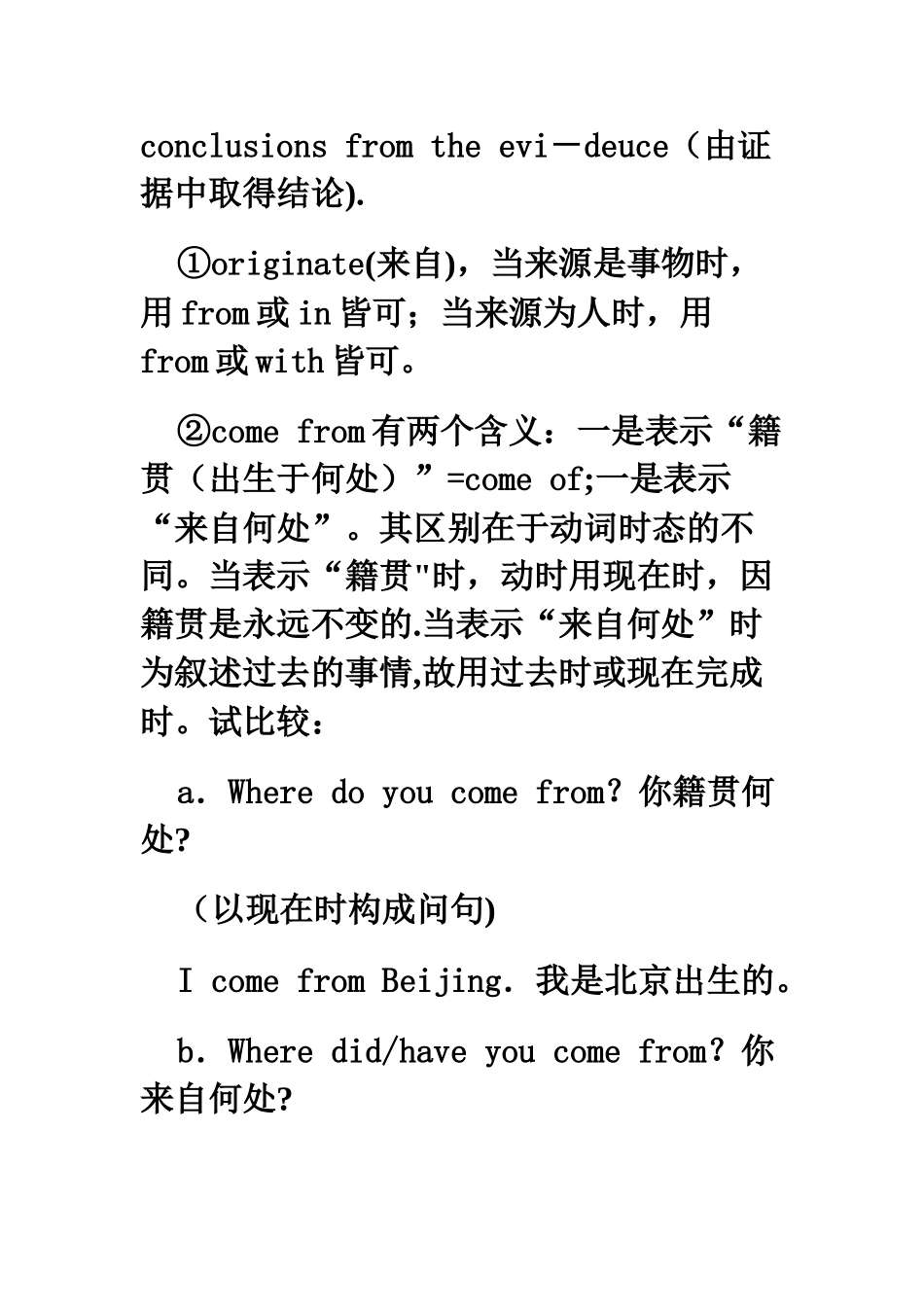 conclusions from the evi－deuce（由证据中取得结论).

①originate(来自)，当来源是事物时，用 from 或 in 皆可；当来源为人时，用 from 或 with 皆可。

②come from 有两个含义：一是表示“籍贯（出生于何处）”=come of;一是表示“来自何处”。其区别在于动词时态的不同。当表示“籍贯"时，动时用现在时，因籍贯是永远不变的.当表示“来自何处”时为叙述过去的事情,故用过去时或现在完成时。试比较：

a. Where do you come from? 你籍贯何处?

（以现在时构成问句)

I come from Beijing. 我是北京出生的。

b. Where did/have you come from? 你来自何处?